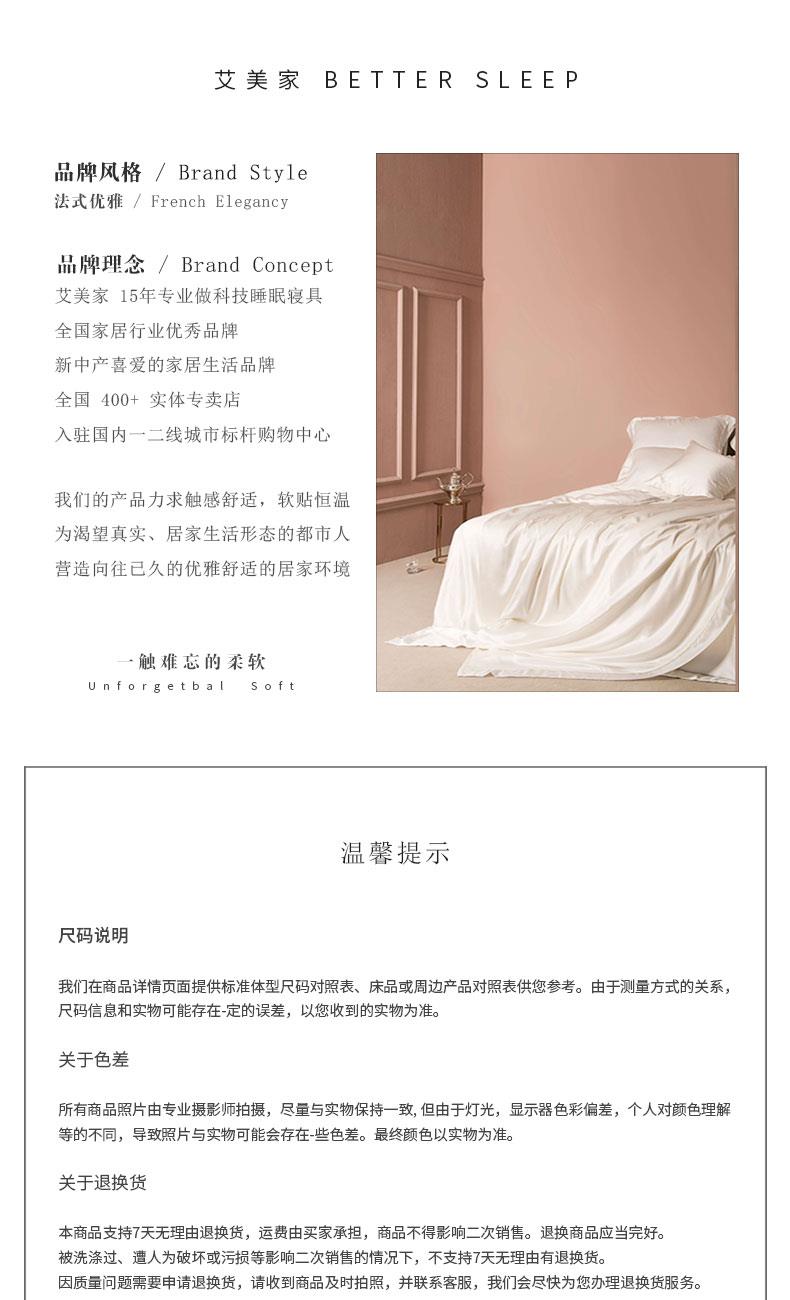 艾美家 BETTER SLEEP

品牌风格 / Brand Style
法式优雅 / French Elegancy

品牌理念 / Brand Concept
艾美家 15年专业做科技睡眠寝具
全国家居行业优秀品牌
新中产喜爱的家居生活品牌
全国 400+ 实体专卖店
入驻国内一二线城市标杆购物中心

我们的产品力求触感舒适，软贴恒温
为渴望真实、居家生活形态的都市人
营造向往已久的优雅舒适的居家环境

一触难忘的柔软
Unforgetbal Soft

温馨提示

尺码说明

我们在商品详情页面提供标准体型尺码对照表、床品或周边产品对照表供您参考。由于测量方式的关系，尺码信息和实物可能存在-定的误差，以您收到的实物为准。

关于色差

所有商品照片由专业摄影师拍摄，尽量与实物保持一致,但由于灯光，显示器色彩偏差，个人对颜色理解等的不同，导致照片与实物可能会存在-些色差。最终颜色以实物为准。

关于退换货

本商品支持7天无理由退换货，运费由买家承担，商品不得影响二次销售。退换商品应当完好。
被洗涤过、遭人为破坏或污损等影响二次销售的情况下，不支持7天无理由有退换货。
因质量问题需要申请退换货，请收到商品及时拍照，并联系客服，我们会尽快为您办理退换货服务。